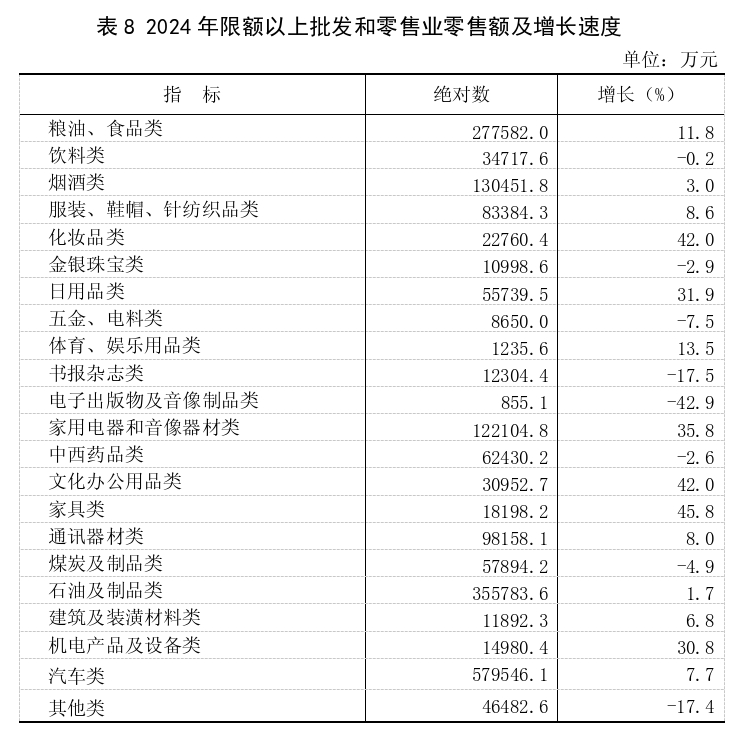 表 8 2024 年限额以上批发和零售业零售额及增长速度

单位：万元

| 指　标 | 绝对数 | 增长（%） |
|---|---|---|
| 粮油、食品类 | 277582.0 | 11.8 |
| 饮料类 | 34717.6 | -0.2 |
| 烟酒类 | 130451.8 | 3.0 |
| 服装、鞋帽、针纺织品类 | 83384.3 | 8.6 |
| 化妆品类 | 22760.4 | 42.0 |
| 金银珠宝类 | 10998.6 | -2.9 |
| 日用品类 | 55739.5 | 31.9 |
| 五金、电料类 | 8650.0 | -7.5 |
| 体育、娱乐用品类 | 1235.6 | 13.5 |
| 书报杂志类 | 12304.4 | -17.5 |
| 电子出版物及音像制品类 | 855.1 | -42.9 |
| 家用电器和音像器材类 | 122104.8 | 35.8 |
| 中西药品类 | 62430.2 | -2.6 |
| 文化办公用品类 | 30952.7 | 42.0 |
| 家具类 | 18198.2 | 45.8 |
| 通讯器材类 | 98158.1 | 8.0 |
| 煤炭及制品类 | 57894.2 | -4.9 |
| 石油及制品类 | 355783.6 | 1.7 |
| 建筑及装潢材料类 | 11892.3 | 6.8 |
| 机电产品及设备类 | 14980.4 | 30.8 |
| 汽车类 | 579546.1 | 7.7 |
| 其他类 | 46482.6 | -17.4 |